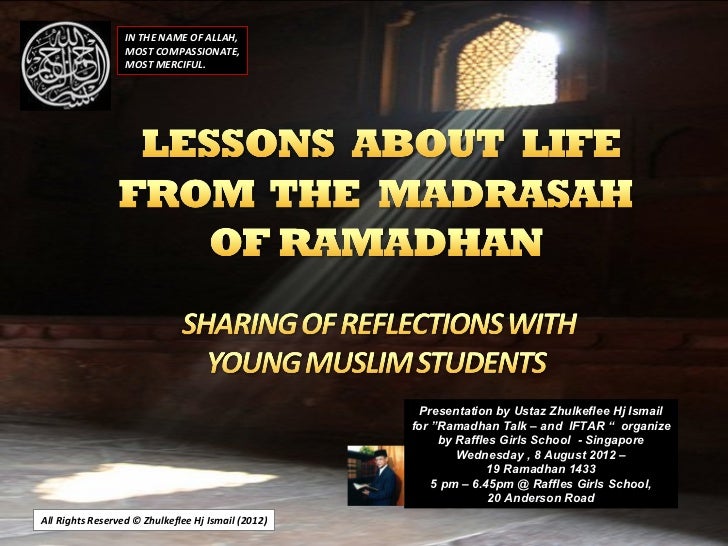 بسم الله الرحمن الرحيم

IN THE NAME OF ALLAH, MOST COMPASSIONATE, MOST MERCIFUL.

LESSONS ABOUT LIFE FROM THE MADRASAH OF RAMADHAN

SHARING OF REFLECTIONS WITH YOUNG MUSLIM STUDENTS

Presentation by Ustaz Zhulkeflee Hj Ismail for "Ramadhan Talk – and IFTAR " organize by Raffles Girls School - Singapore
Wednesday , 8 August 2012 –
19 Ramadhan 1433
5 pm – 6.45pm @ Raffles Girls School, 20 Anderson Road

All Rights Reserved © Zhulkeflee Hj Ismail (2012)